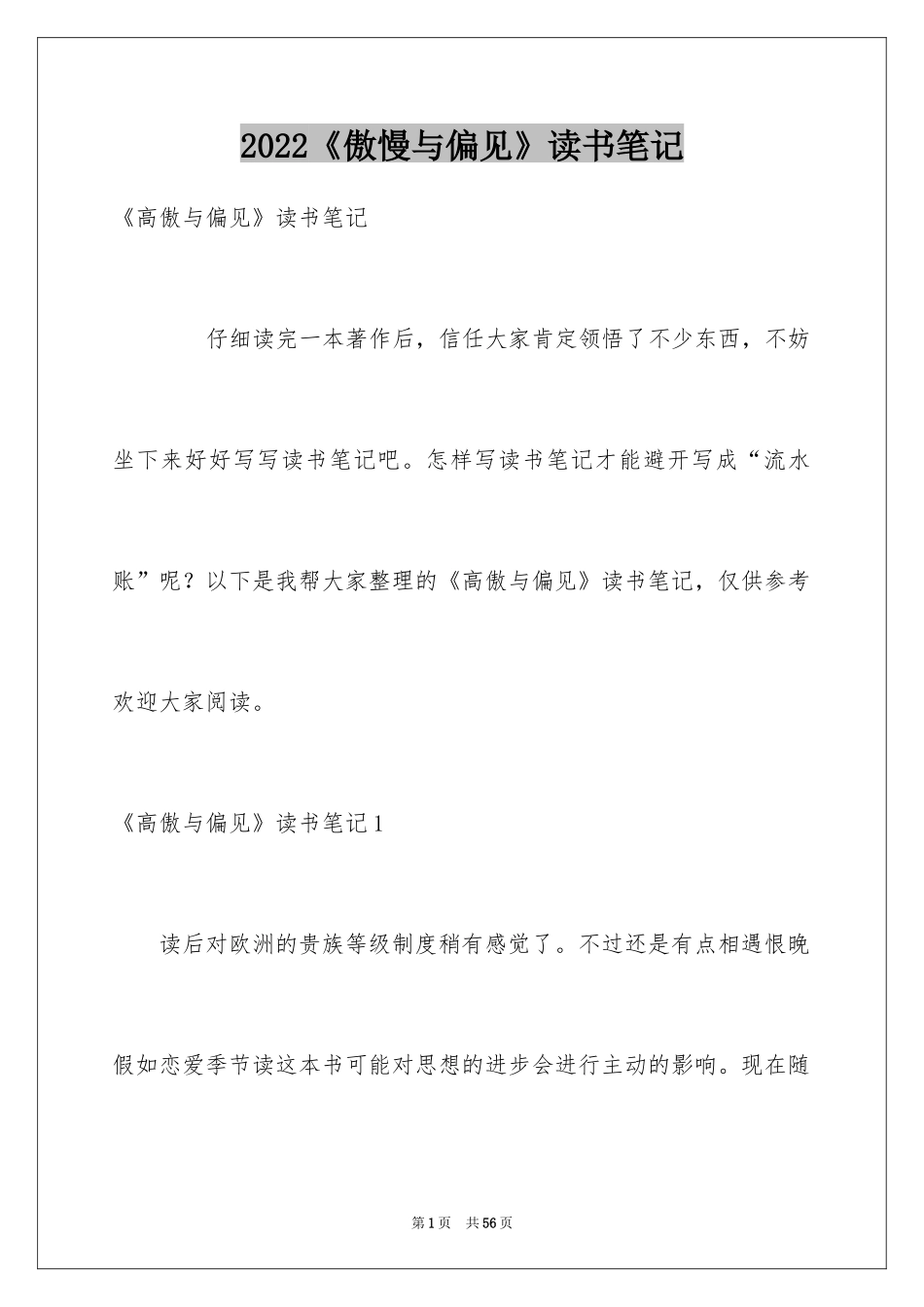 2022《傲慢与偏见》读书笔记

《高傲与偏见》读书笔记

仔细读完一本著作后，信任大家肯定领悟了不少东西，不妨坐下来好好写写读书笔记吧。怎样写读书笔记才能避开写成“流水账”呢？以下是我帮大家整理的《高傲与偏见》读书笔记，仅供参考欢迎大家阅读。

《高傲与偏见》读书笔记1

读后对欧洲的贵族等级制度稍有感觉了。不过还是有点相遇恨晚假如恋爱季节读这本书可能对思想的进步会进行主动的影响。现在随

第1页　共56页